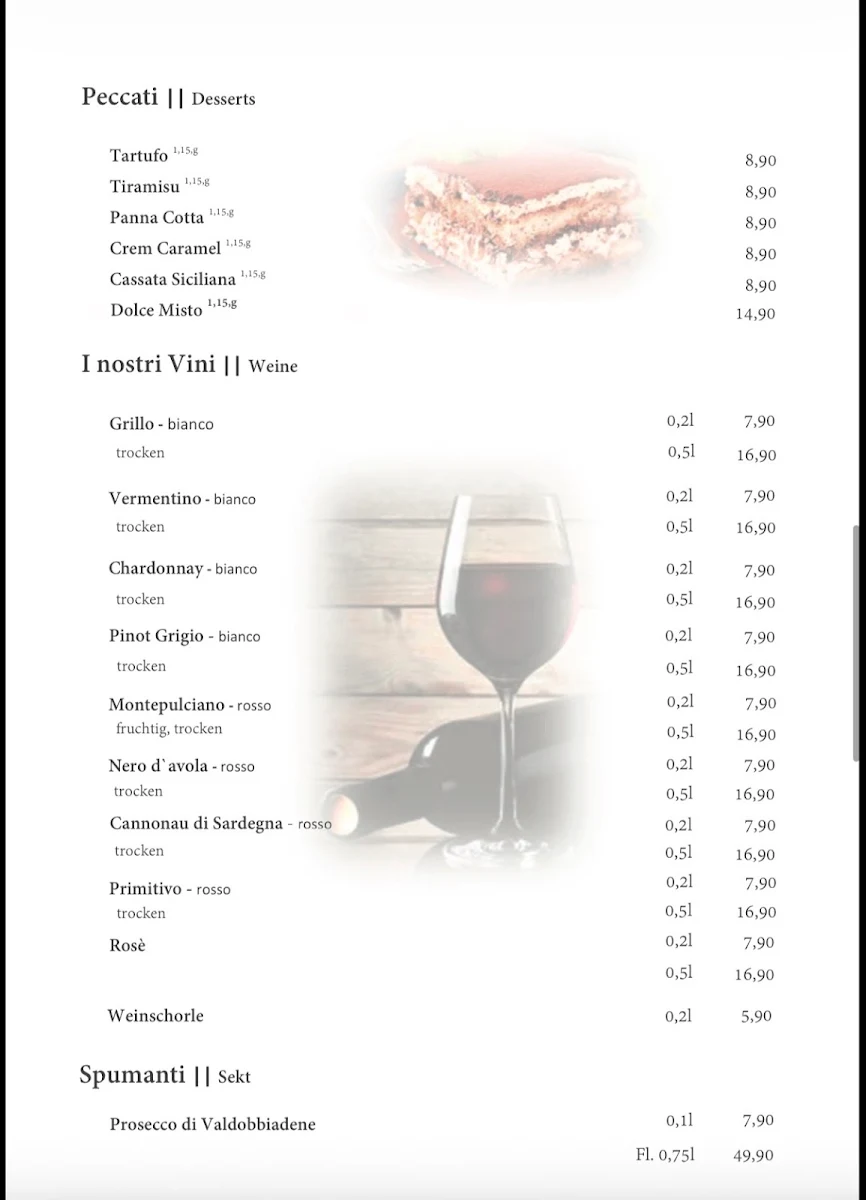 Peccati || Desserts

| | |
|---|---|
| Tartufo $^{1,15,g}$ | 8,90 |
| Tiramisu $^{1,15,g}$ | 8,90 |
| Panna Cotta $^{1,15,g}$ | 8,90 |
| Crem Caramel $^{1,15,g}$ | 8,90 |
| Cassata Siciliana $^{1,15,g}$ | 8,90 |
| Dolce Misto $^{1,15,g}$ | 14,90 |

I nostri Vini || Weine

| | | |
|---|---|---|
| Grillo - bianco | 0,2l | 7,90 |
| trocken | 0,5l | 16,90 |
| Vermentino - bianco | 0,2l | 7,90 |
| trocken | 0,5l | 16,90 |
| Chardonnay - bianco | 0,2l | 7,90 |
| trocken | 0,5l | 16,90 |
| Pinot Grigio - bianco | 0,2l | 7,90 |
| trocken | 0,5l | 16,90 |
| Montepulciano - rosso | 0,2l | 7,90 |
| fruchtig, trocken | 0,5l | 16,90 |
| Nero d`avola - rosso | 0,2l | 7,90 |
| trocken | 0,5l | 16,90 |
| Cannonau di Sardegna - rosso | 0,2l | 7,90 |
| trocken | 0,5l | 16,90 |
| Primitivo - rosso | 0,2l | 7,90 |
| trocken | 0,5l | 16,90 |
| Rosè | 0,2l | 7,90 |
| | 0,5l | 16,90 |
| Weinschorle | 0,2l | 5,90 |

Spumanti || Sekt

| | | |
|---|---|---|
| Prosecco di Valdobbiadene | 0,1l | 7,90 |
| | Fl. 0,75l | 49,90 |